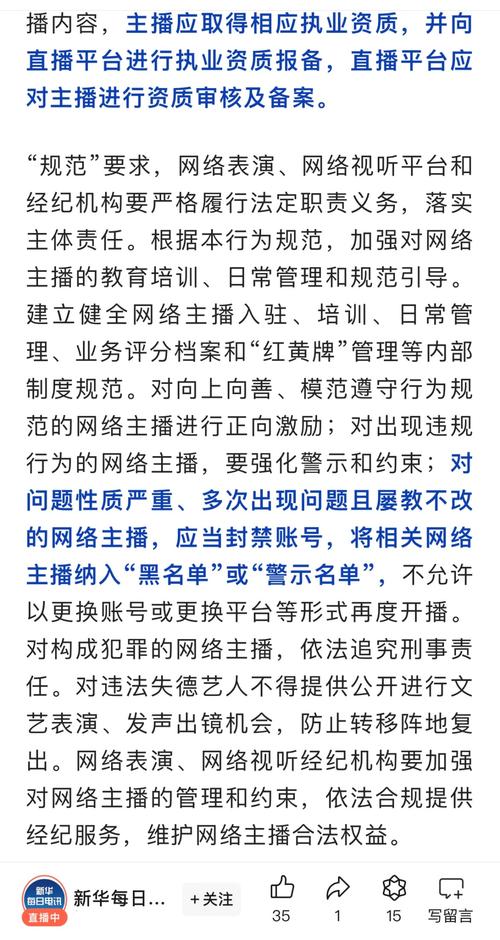 播内容，主播应取得相应执业资质，并向直播平台进行执业资质报备，直播平台应对主播进行资质审核及备案。

“规范”要求，网络表演、网络视听平台和经纪机构要严格履行法定职责义务，落实主体责任。根据本行为规范，加强对网络主播的教育培训、日常管理和规范引导。建立健全网络主播入驻、培训、日常管理、业务评分档案和“红黄牌”管理等内部制度规范。对向上向善、模范遵守行为规范的网络主播进行正向激励；对出现违规行为的网络主播，要强化警示和约束；对问题性质严重、多次出现问题且屡教不改的网络主播，应当封禁账号，将相关网络主播纳入“黑名单”或“警示名单”，不允许以更换账号或更换平台等形式再度开播。对构成犯罪的网络主播，依法追究刑事责任。对违法失德艺人不得提供公开进行文艺表演、发声出镜机会，防止转移阵地复出。网络表演、网络视听经纪机构要加强对网络主播的管理和约束，依法合规提供经纪服务，维护网络主播合法权益。

新华 每日电讯 直播中 新华每日… +关注 35 1 15 写留言